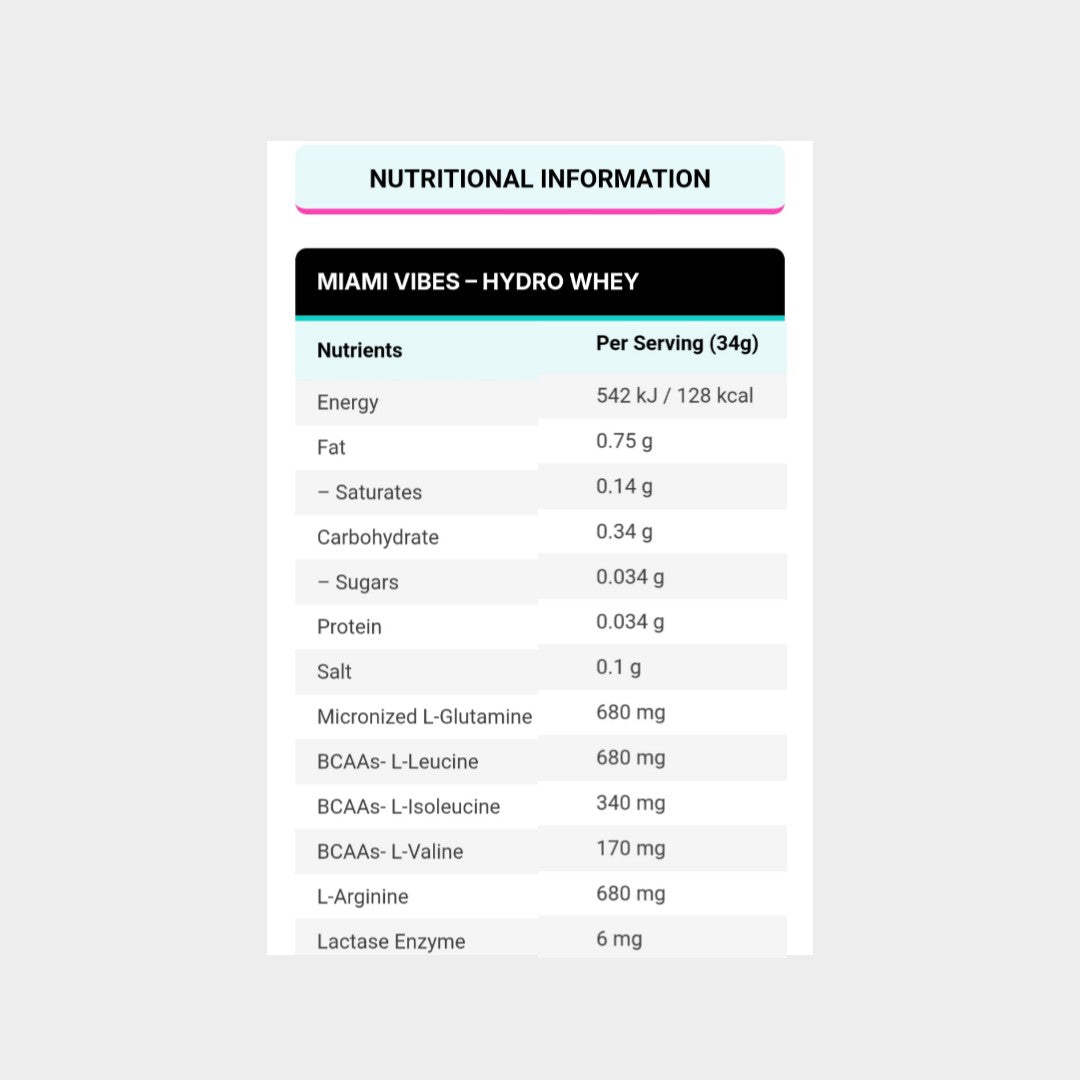 NUTRITIONAL INFORMATION

MIAMI VIBES – HYDRO WHEY

| Nutrients | Per Serving (34g) |
|---|---|
| Energy | 542 kJ / 128 kcal |
| Fat | 0.75 g |
| – Saturates | 0.14 g |
| Carbohydrate | 0.34 g |
| – Sugars | 0.034 g |
| Protein | 0.034 g |
| Salt | 0.1 g |
| Micronized L-Glutamine | 680 mg |
| BCAAs- L-Leucine | 680 mg |
| BCAAs- L-Isoleucine | 340 mg |
| BCAAs- L-Valine | 170 mg |
| L-Arginine | 680 mg |
| Lactase Enzyme | 6 mg |